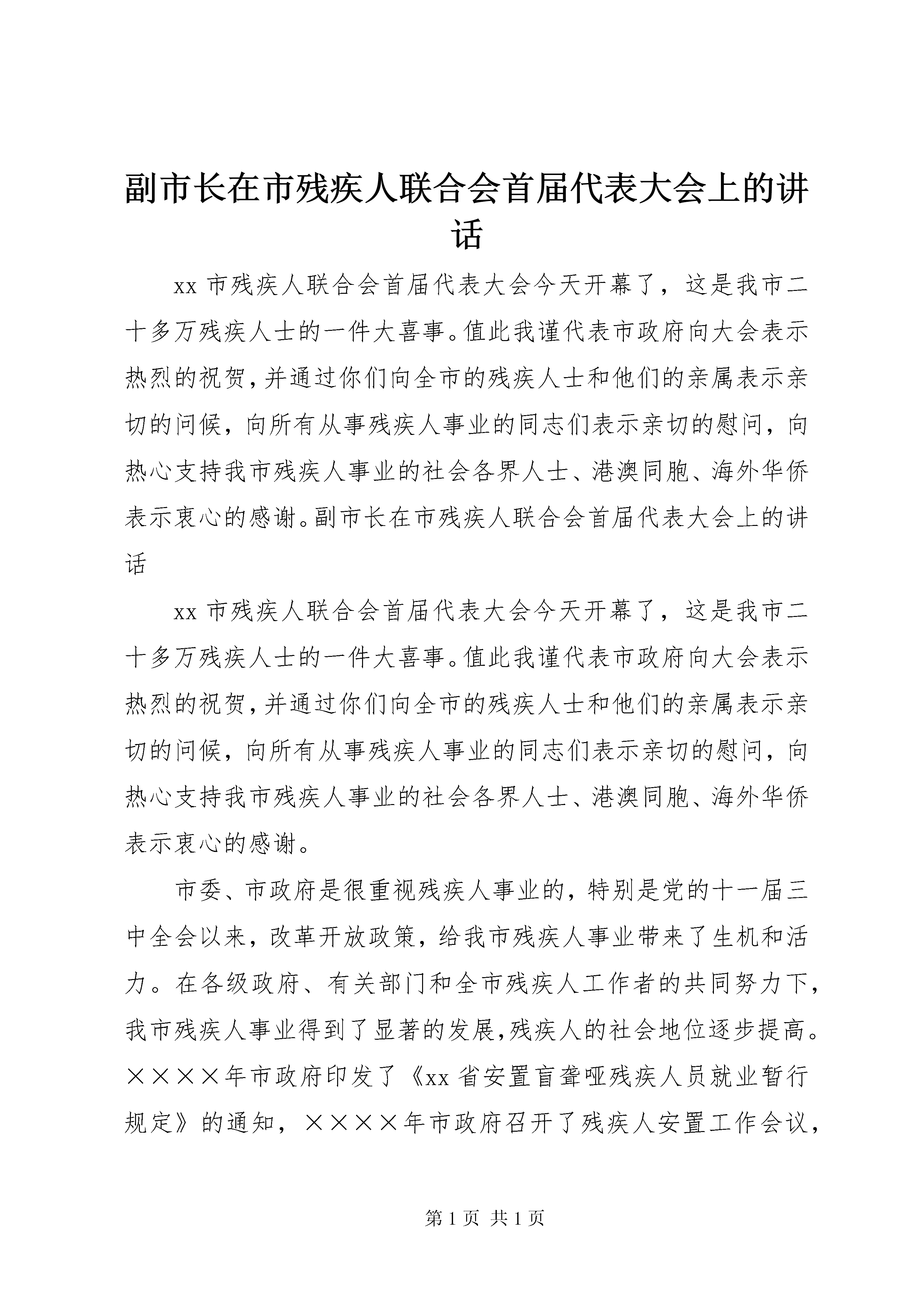 副市长在市残疾人联合会首届代表大会上的讲话

xx 市残疾人联合会首届代表大会今天开幕了，这是我市二十多万残疾人士的一件大喜事。值此我谨代表市政府向大会表示热烈的祝贺，并通过你们向全市的残疾人士和他们的亲属表示亲切的问候，向所有从事残疾人事业的同志们表示亲切的慰问，向热心支持我市残疾人事业的社会各界人士、港澳同胞、海外华侨表示衷心的感谢。副市长在市残疾人联合会首届代表大会上的讲话

xx 市残疾人联合会首届代表大会今天开幕了，这是我市二十多万残疾人士的一件大喜事。值此我谨代表市政府向大会表示热烈的祝贺，并通过你们向全市的残疾人士和他们的亲属表示亲切的问候，向所有从事残疾人事业的同志们表示亲切的慰问，向热心支持我市残疾人事业的社会各界人士、港澳同胞、海外华侨表示衷心的感谢。

市委、市政府是很重视残疾人事业的，特别是党的十一届三中全会以来，改革开放政策，给我市残疾人事业带来了生机和活力。在各级政府、有关部门和全市残疾人工作者的共同努力下，我市残疾人事业得到了显著的发展，残疾人的社会地位逐步提高。××××年市政府印发了《xx 省安置盲聋哑残疾人员就业暂行规定》的通知，××××年市政府召开了残疾人安置工作会议，

第 1 页 共 1 页